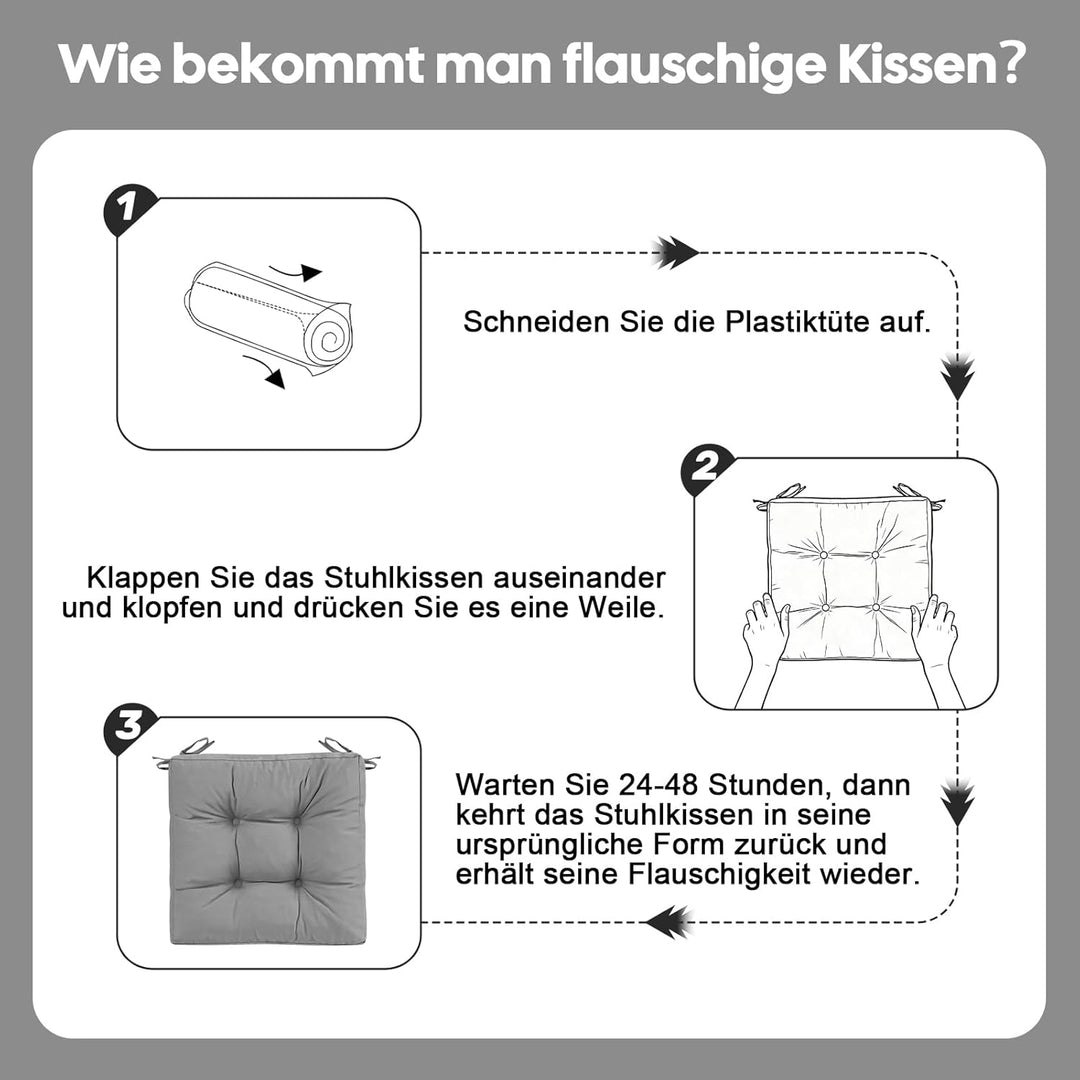 Wie bekommt man flauschige Kissen?

1

Schneiden Sie die Plastiktüte auf.

2

Klappen Sie das Stuhlkissen auseinander und klopfen und drücken Sie es eine Weile.

3

Warten Sie 24-48 Stunden, dann kehrt das Stuhlkissen in seine ursprüngliche Form zurück und erhält seine Flauschigkeit wieder.